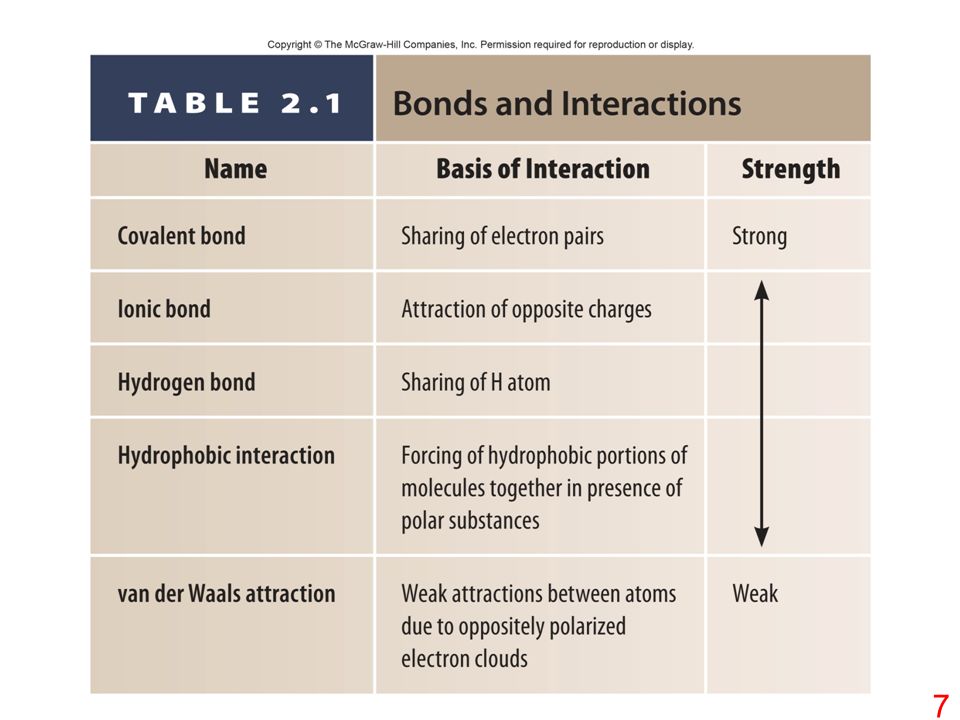 Copyright © The McGraw-Hill Companies, Inc. Permission required for reproduction or display.

TABLE 2.1 Bonds and Interactions

| Name | Basis of Interaction | Strength |
|---|---|---|
| Covalent bond | Sharing of electron pairs | Strong |
| Ionic bond | Attraction of opposite charges | |
| Hydrogen bond | Sharing of H atom | |
| Hydrophobic interaction | Forcing of hydrophobic portions of molecules together in presence of polar substances | |
| van der Waals attraction | Weak attractions between atoms due to oppositely polarized electron clouds | Weak |

7